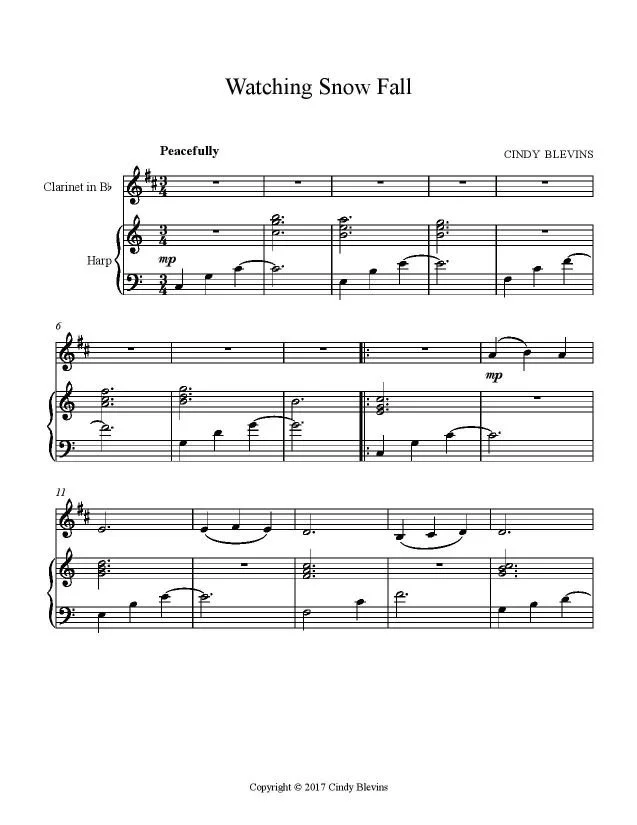 Watching Snow Fall

Peacefully

CINDY BLEVINS

Clarinet in B♭

Harp

mp

6

mp

11

Copyright © 2017 Cindy Blevins